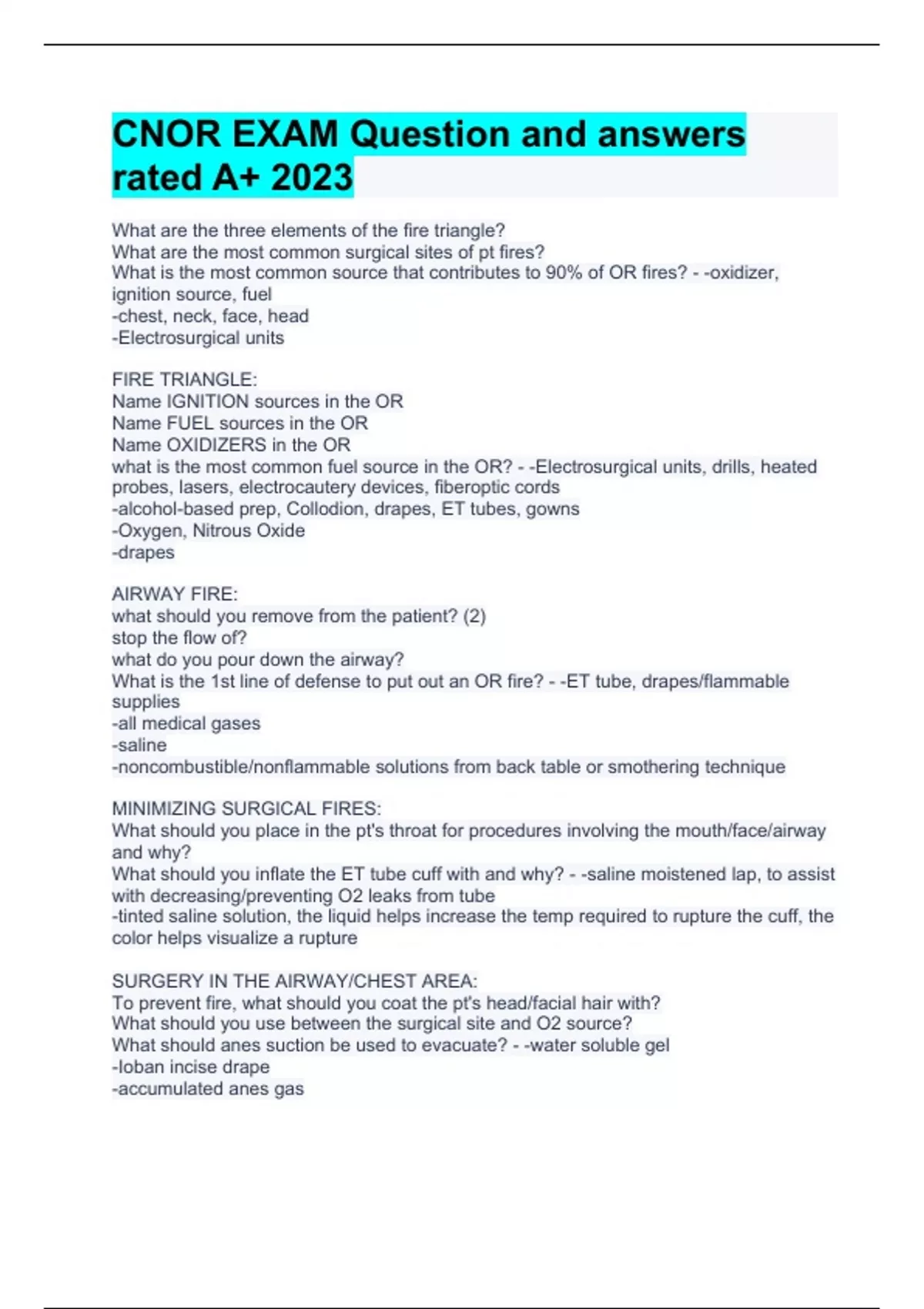 CNOR EXAM Question and answers rated A+ 2023

What are the three elements of the fire triangle?
What are the most common surgical sites of pt fires?
What is the most common source that contributes to 90% of OR fires? - -oxidizer, ignition source, fuel
-chest, neck, face, head
-Electrosurgical units

FIRE TRIANGLE:
Name IGNITION sources in the OR
Name FUEL sources in the OR
Name OXIDIZERS in the OR
what is the most common fuel source in the OR? - -Electrosurgical units, drills, heated probes, lasers, electrocautery devices, fiberoptic cords
-alcohol-based prep, Collodion, drapes, ET tubes, gowns
-Oxygen, Nitrous Oxide
-drapes

AIRWAY FIRE:
what should you remove from the patient? (2)
stop the flow of?
what do you pour down the airway?
What is the 1st line of defense to put out an OR fire? - -ET tube, drapes/flammable supplies
-all medical gases
-saline
-noncombustible/nonflammable solutions from back table or smothering technique

MINIMIZING SURGICAL FIRES:
What should you place in the pt's throat for procedures involving the mouth/face/airway and why?
What should you inflate the ET tube cuff with and why? - -saline moistened lap, to assist with decreasing/preventing O2 leaks from tube
-tinted saline solution, the liquid helps increase the temp required to rupture the cuff, the color helps visualize a rupture

SURGERY IN THE AIRWAY/CHEST AREA:
To prevent fire, what should you coat the pt's head/facial hair with?
What should you use between the surgical site and O2 source?
What should anes suction be used to evacuate? - -water soluble gel
-Ioban incise drape
-accumulated anes gas